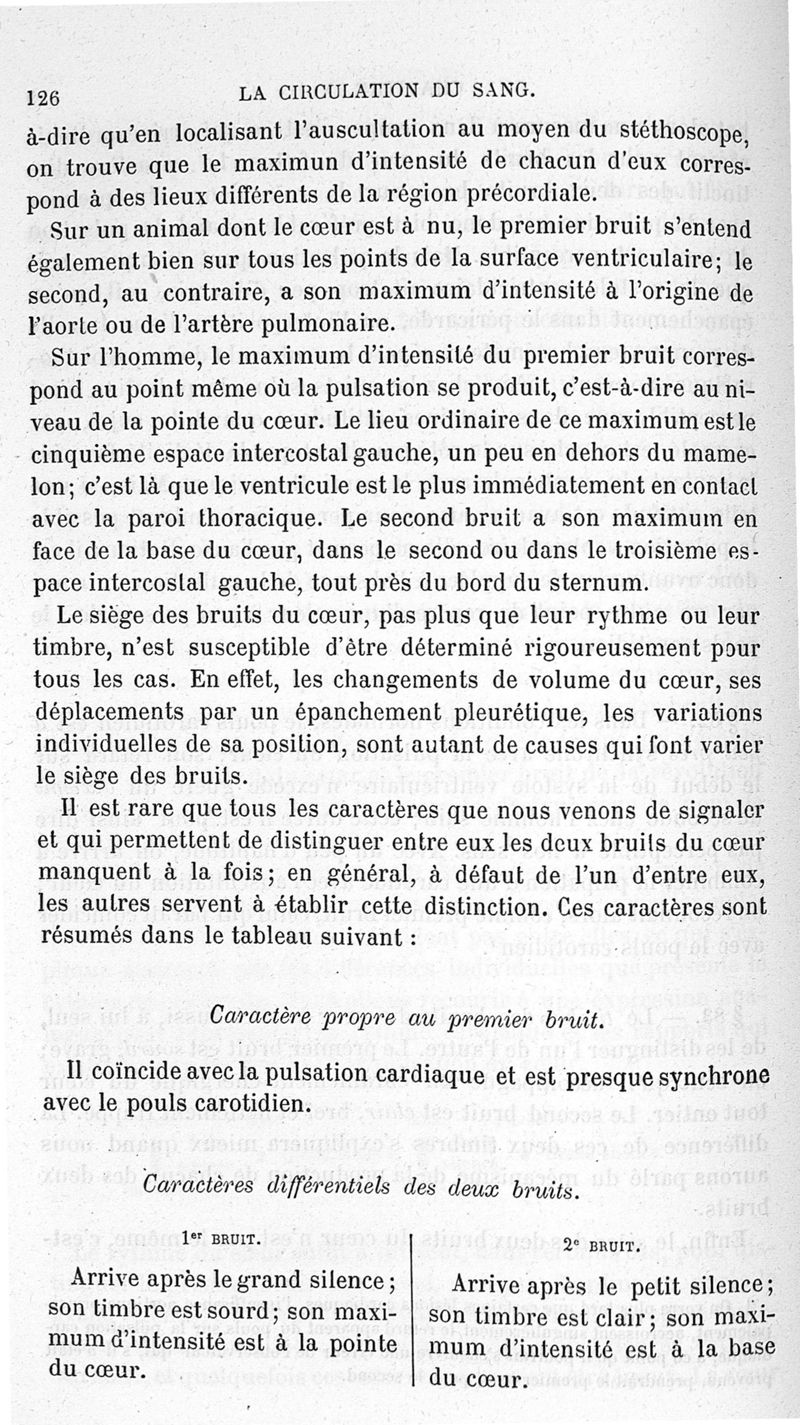 126 LA CIRCULATION DU SANG.

à-dire qu'en localisant l'auscultation au moyen du stéthoscope, on trouve que le maximun d'intensité de chacun d'eux correspond à des lieux différents de la région précordiale.

Sur un animal dont le cœur est à nu, le premier bruit s'entend également bien sur tous les points de la surface ventriculaire; le second, au contraire, a son maximum d'intensité à l'origine de l'aorte ou de l'artère pulmonaire.

Sur l'homme, le maximum d'intensité du premier bruit correspond au point même où la pulsation se produit, c'est-à-dire au niveau de la pointe du cœur. Le lieu ordinaire de ce maximum est le cinquième espace intercostal gauche, un peu en dehors du mamelon; c'est là que le ventricule est le plus immédiatement en contact avec la paroi thoracique. Le second bruit a son maximum en face de la base du cœur, dans le second ou dans le troisième espace intercostal gauche, tout près du bord du sternum.

Le siège des bruits du cœur, pas plus que leur rythme ou leur timbre, n'est susceptible d'être déterminé rigoureusement pour tous les cas. En effet, les changements de volume du cœur, ses déplacements par un épanchement pleurétique, les variations individuelles de sa position, sont autant de causes qui font varier le siège des bruits.

Il est rare que tous les caractères que nous venons de signaler et qui permettent de distinguer entre eux les deux bruits du cœur manquent à la fois; en général, à défaut de l'un d'entre eux, les autres servent à établir cette distinction. Ces caractères sont résumés dans le tableau suivant :

Caractère propre au premier bruit.

Il coïncide avec la pulsation cardiaque et est presque synchrone avec le pouls carotidien.

Caractères différentiels des deux bruits.

| 1er BRUIT. | 2e BRUIT. |
|---|---|
| Arrive après le grand silence; son timbre est sourd; son maximum d'intensité est à la pointe du cœur. | Arrive après le petit silence; son timbre est clair; son maximum d'intensité est à la base du cœur. |